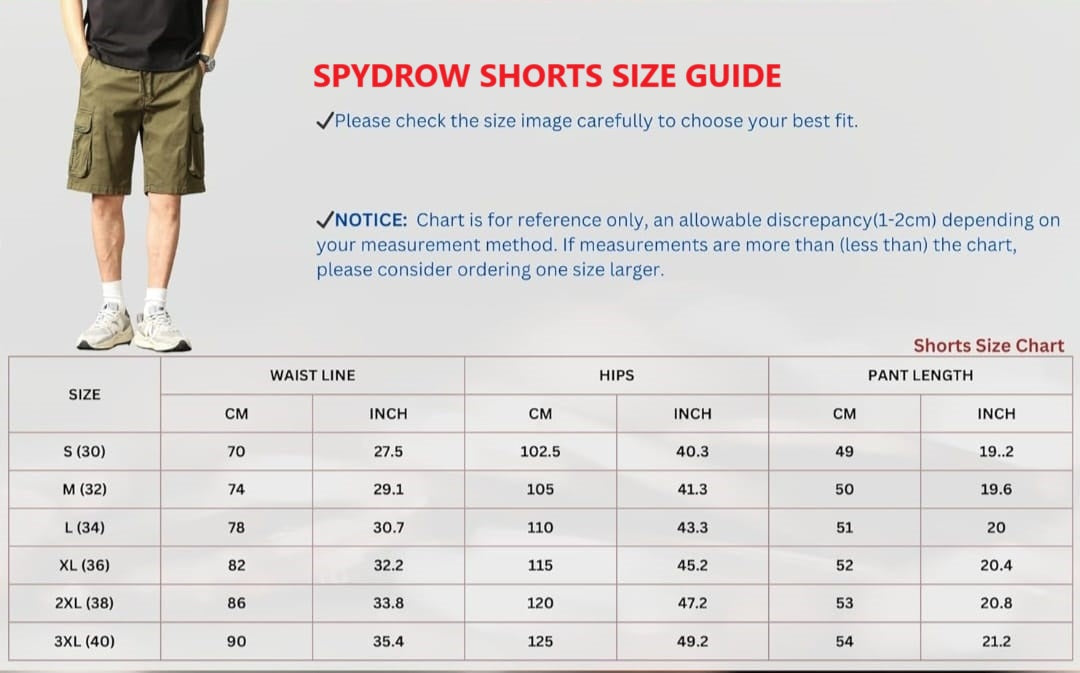 SPYDROW SHORTS SIZE GUIDE

✓Please check the size image carefully to choose your best fit.

✓NOTICE: Chart is for reference only, an allowable discrepancy(1-2cm) depending on your measurement method. If measurements are more than (less than) the chart, please consider ordering one size larger.

Shorts Size Chart

| SIZE | WAIST LINE CM | WAIST LINE INCH | HIPS CM | HIPS INCH | PANT LENGTH CM | PANT LENGTH INCH |
|---|---|---|---|---|---|---|
| S (30) | 70 | 27.5 | 102.5 | 40.3 | 49 | 19..2 |
| M (32) | 74 | 29.1 | 105 | 41.3 | 50 | 19.6 |
| L (34) | 78 | 30.7 | 110 | 43.3 | 51 | 20 |
| XL (36) | 82 | 32.2 | 115 | 45.2 | 52 | 20.4 |
| 2XL (38) | 86 | 33.8 | 120 | 47.2 | 53 | 20.8 |
| 3XL (40) | 90 | 35.4 | 125 | 49.2 | 54 | 21.2 |